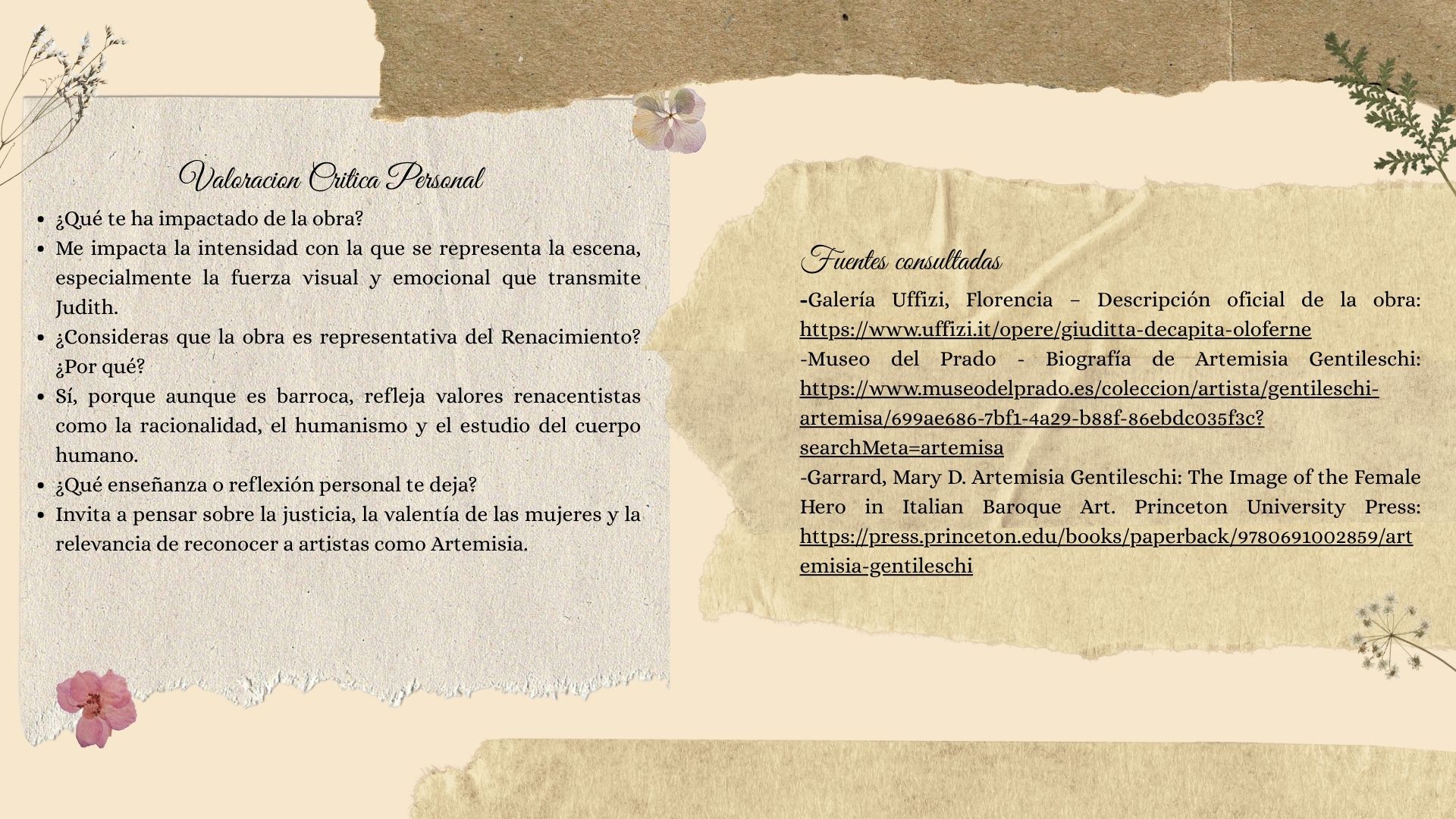 Valoracion Critica Personal

• ¿Qué te ha impactado de la obra?
• Me impacta la intensidad con la que se representa la escena, especialmente la fuerza visual y emocional que transmite Judith.
• ¿Consideras que la obra es representativa del Renacimiento? ¿Por qué?
• Sí, porque aunque es barroca, refleja valores renacentistas como la racionalidad, el humanismo y el estudio del cuerpo humano.
• ¿Qué enseñanza o reflexión personal te deja?
• Invita a pensar sobre la justicia, la valentía de las mujeres y la relevancia de reconocer a artistas como Artemisia.

Fuentes consultadas

-Galería Uffizi, Florencia – Descripción oficial de la obra: https://www.uffizi.it/opere/giuditta-decapita-oloferne

-Museo del Prado - Biografía de Artemisia Gentileschi: https://www.museodelprado.es/coleccion/artista/gentileschi-artemisa/699ae686-7bf1-4a29-b88f-86ebdc035f3c?searchMeta=artemisa

-Garrard, Mary D. Artemisia Gentileschi: The Image of the Female Hero in Italian Baroque Art. Princeton University Press: https://press.princeton.edu/books/paperback/9780691002859/artemisia-gentileschi